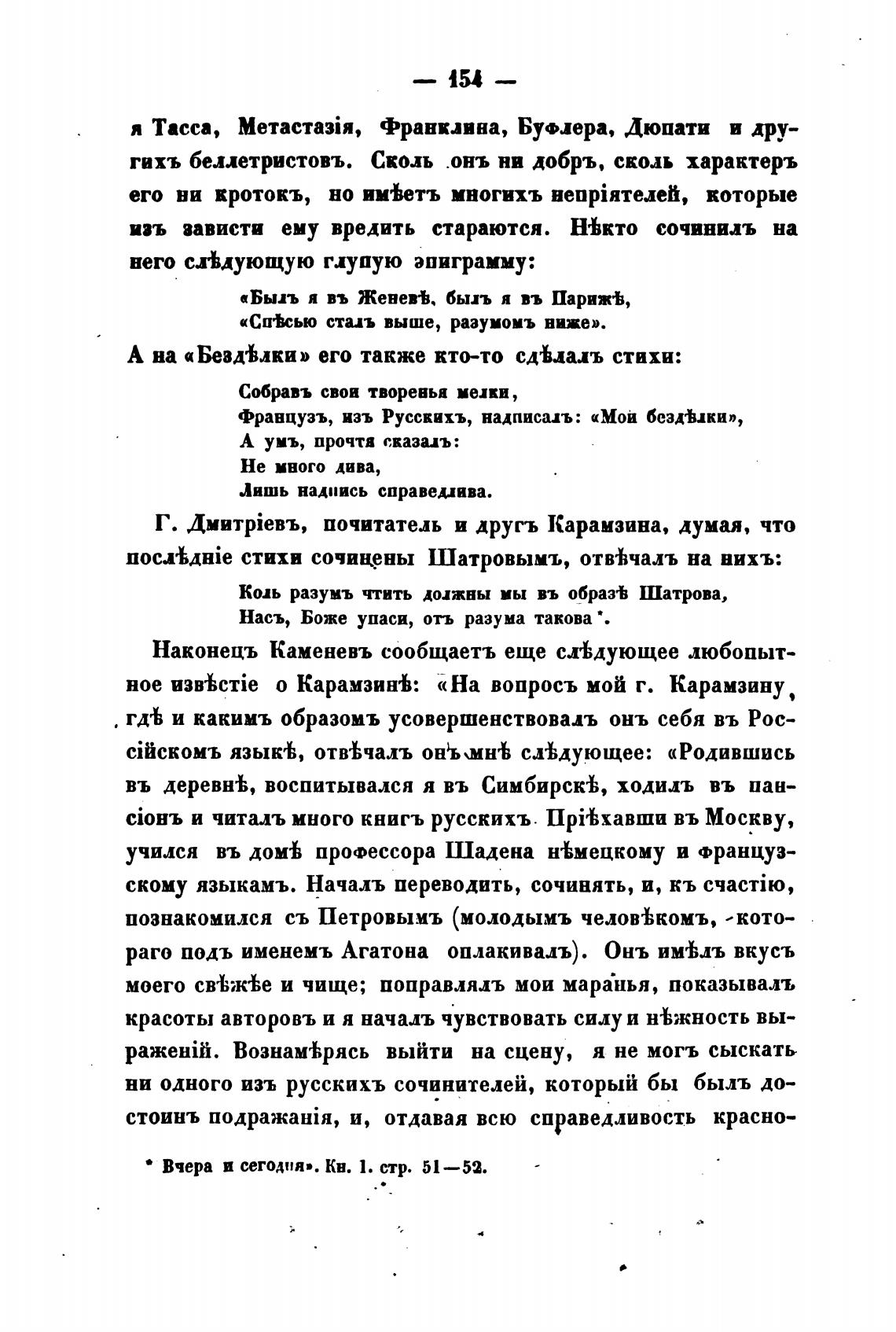 — 154 —

я Тасса, Метастазія, Франклина, Буфлера, Дюпати и другихъ беллетристовъ. Сколь онъ ни добръ, сколь характеръ его ни кротокъ, но имѣетъ многихъ непріятелей, которые изъ зависти ему вредить стараются. Нѣкто сочинилъ на него слѣдующую глупую эпиграмму:

«Былъ я въ Женевѣ, былъ я въ Парижѣ,
«Спѣсью сталъ выше, разумомъ ниже».

А на «Бездѣлки» его также кто-то сдѣлалъ стихи:

Собравъ свои творенья мелки,
Французъ, изъ Русскихъ, надписалъ: «Мои бездѣлки»,
А умъ, прочтя сказалъ:
Не много дива,
Лишь надпись справедлива.

Г. Дмитріевъ, почитатель и другъ Карамзина, думая, что послѣдніе стихи сочинены Шатровымъ, отвѣчалъ на нихъ:

Коль разумъ чтить должны мы въ образѣ Шатрова,
Насъ, Боже упаси, отъ разума такова *.

Наконецъ Каменевъ сообщаетъ еще слѣдующее любопытное извѣстіе о Карамзинѣ: «На вопросъ мой г. Карамзину, гдѣ и какимъ образомъ усовершенствовалъ онъ себя въ Россійскомъ языкѣ, отвѣчалъ онъ мнѣ слѣдующее: «Родившись въ деревнѣ, воспитывался я въ Симбирскѣ, ходилъ въ пансіонъ и читалъ много книгъ русскихъ. Пріѣхавши въ Москву, учился въ домѣ профессора Шадена нѣмецкому и французскому языкамъ. Началъ переводить, сочинять, и, къ счастію, познакомился съ Петровымъ (молодымъ человѣкомъ, котораго подъ именемъ Агатона оплакивалъ). Онъ имѣлъ вкусъ моего свѣжѣе и чище; поправлялъ мои маранья, показывалъ красоты авторовъ и я началъ чувствовать силу и нѣжность выраженій. Вознамѣрясь выйти на сцену, я не могъ сыскать ни одного изъ русскихъ сочинителей, который бы былъ достоинъ подражанія, и, отдавая всю справедливость красно-

* Вчера и сегодня». Кн. 1. стр. 51—52.